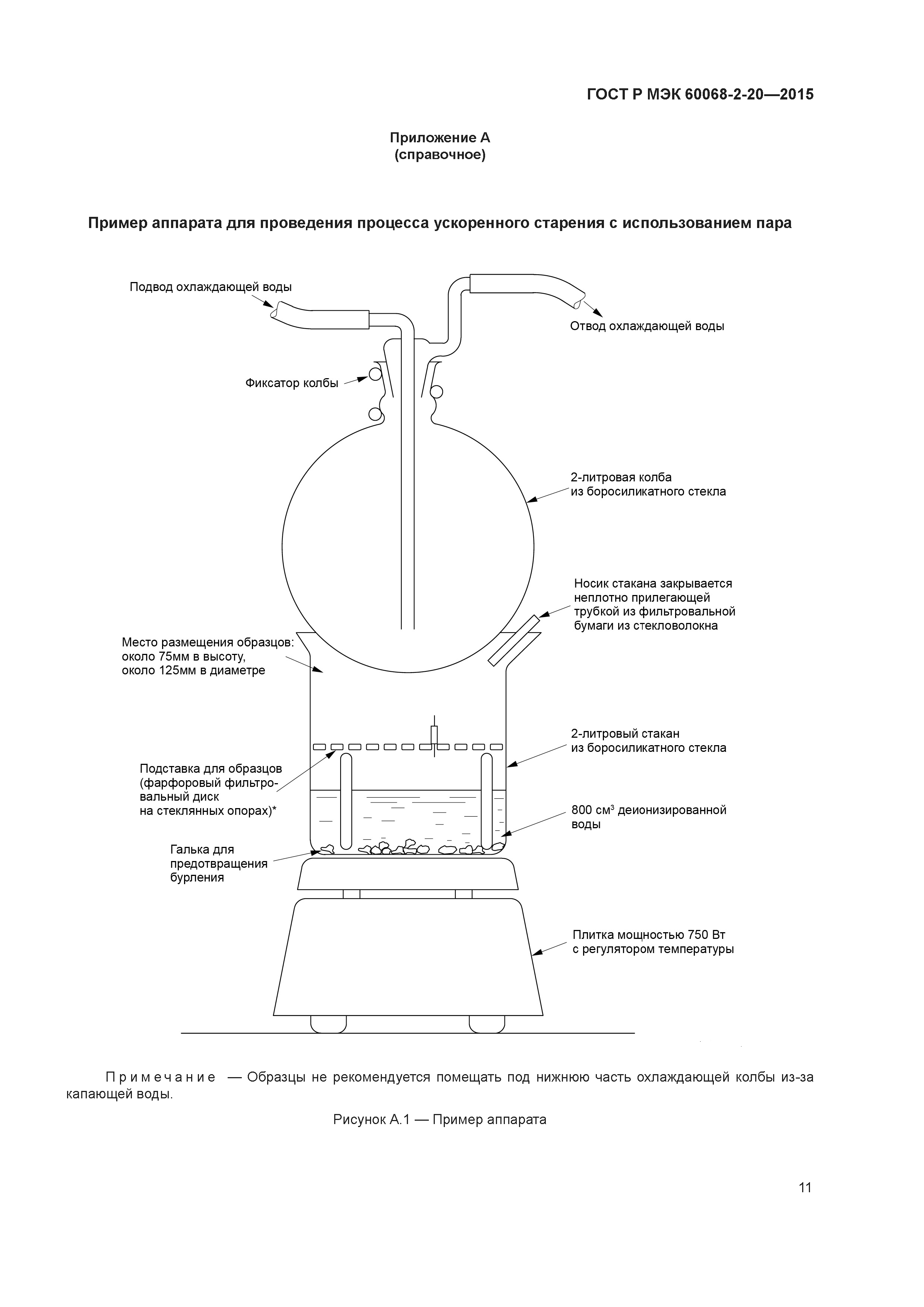 ГОСТ Р МЭК 60068-2-20—2015

Приложение А
(справочное)

Пример аппарата для проведения процесса ускоренного старения с использованием пара

Подвод охлаждающей воды

Отвод охлаждающей воды

Фиксатор колбы

2-литровая колба
из боросиликатного стекла

Носик стакана закрывается неплотно прилегающей трубкой из фильтровальной бумаги из стекловолокна

Место размещения образцов:
около 75мм в высоту,
около 125мм в диаметре

2-литровый стакан
из боросиликатного стекла

Подставка для образцов (фарфоровый фильтровальный диск на стеклянных опорах)*

800 см$^3$ деионизированной воды

Галька для предотвращения бурления

Плитка мощностью 750 Вт
с регулятором температуры

Примечание — Образцы не рекомендуется помещать под нижнюю часть охлаждающей колбы из-за капающей воды.

Рисунок А.1 — Пример аппарата

11